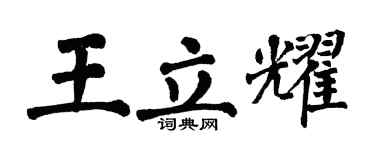 王立耀
词典网